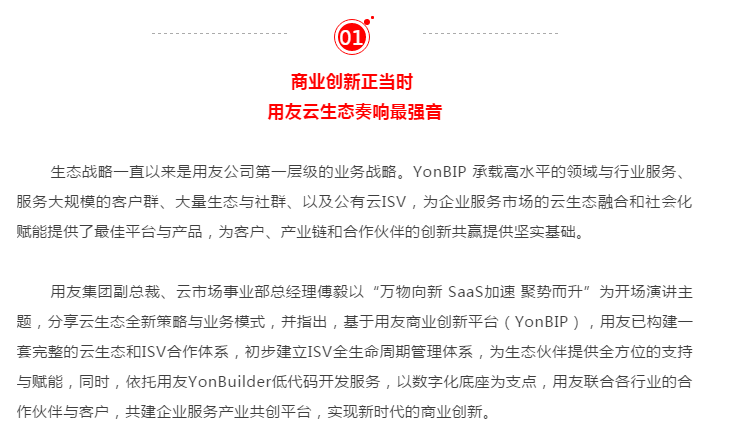 01

商业创新正当时
用友云生态奏响最强音

生态战略一直以来是用友公司第一层级的业务战略。YonBIP 承载高水平的领域与行业服务、服务大规模的客户群、大量生态与社群、以及公有云ISV，为企业服务市场的云生态融合和社会化赋能提供了最佳平台与产品，为客户、产业链和合作伙伴的创新共赢提供坚实基础。

用友集团副总裁、云市场事业部总经理傅毅以“万物向新 SaaS加速 聚势而升”为开场演讲主题，分享云生态全新策略与业务模式，并指出，基于用友商业创新平台（YonBIP），用友已构建一套完整的云生态和ISV合作体系，初步建立ISV全生命周期管理体系，为生态伙伴提供全方位的支持与赋能，同时，依托用友YonBuilder低代码开发服务，以数字化底座为支点，用友联合各行业的合作伙伴与客户，共建企业服务产业共创平台，实现新时代的商业创新。